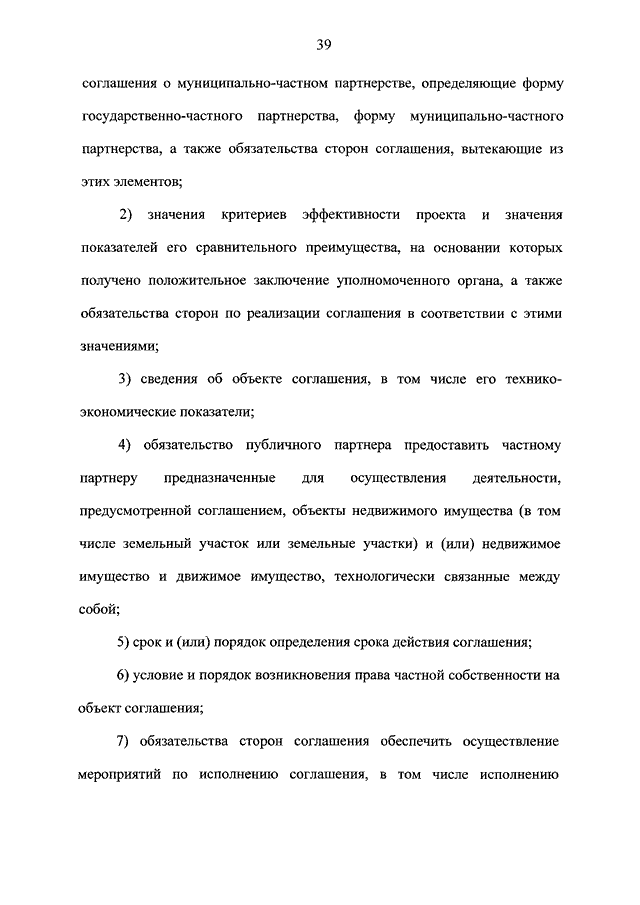 39

соглашения о муниципально-частном партнерстве, определяющие форму государственно-частного партнерства, форму муниципально-частного партнерства, а также обязательства сторон соглашения, вытекающие из этих элементов;

2) значения критериев эффективности проекта и значения показателей его сравнительного преимущества, на основании которых получено положительное заключение уполномоченного органа, а также обязательства сторон по реализации соглашения в соответствии с этими значениями;

3) сведения об объекте соглашения, в том числе его технико-экономические показатели;

4) обязательство публичного партнера предоставить частному партнеру предназначенные для осуществления деятельности, предусмотренной соглашением, объекты недвижимого имущества (в том числе земельный участок или земельные участки) и (или) недвижимое имущество и движимое имущество, технологически связанные между собой;

5) срок и (или) порядок определения срока действия соглашения;

6) условие и порядок возникновения права частной собственности на объект соглашения;

7) обязательства сторон соглашения обеспечить осуществление мероприятий по исполнению соглашения, в том числе исполнению